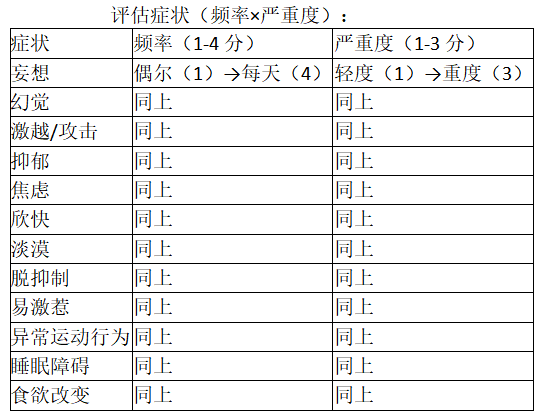 评估症状（频率×严重度）：

| 症状 | 频率（1-4 分） | 严重度（1-3 分） |
|---|---|---|
| 妄想 | 偶尔（1）→每天（4） | 轻度（1）→重度（3） |
| 幻觉 | 同上 | 同上 |
| 激越/攻击 | 同上 | 同上 |
| 抑郁 | 同上 | 同上 |
| 焦虑 | 同上 | 同上 |
| 欣快 | 同上 | 同上 |
| 淡漠 | 同上 | 同上 |
| 脱抑制 | 同上 | 同上 |
| 易激惹 | 同上 | 同上 |
| 异常运动行为 | 同上 | 同上 |
| 睡眠障碍 | 同上 | 同上 |
| 食欲改变 | 同上 | 同上 |